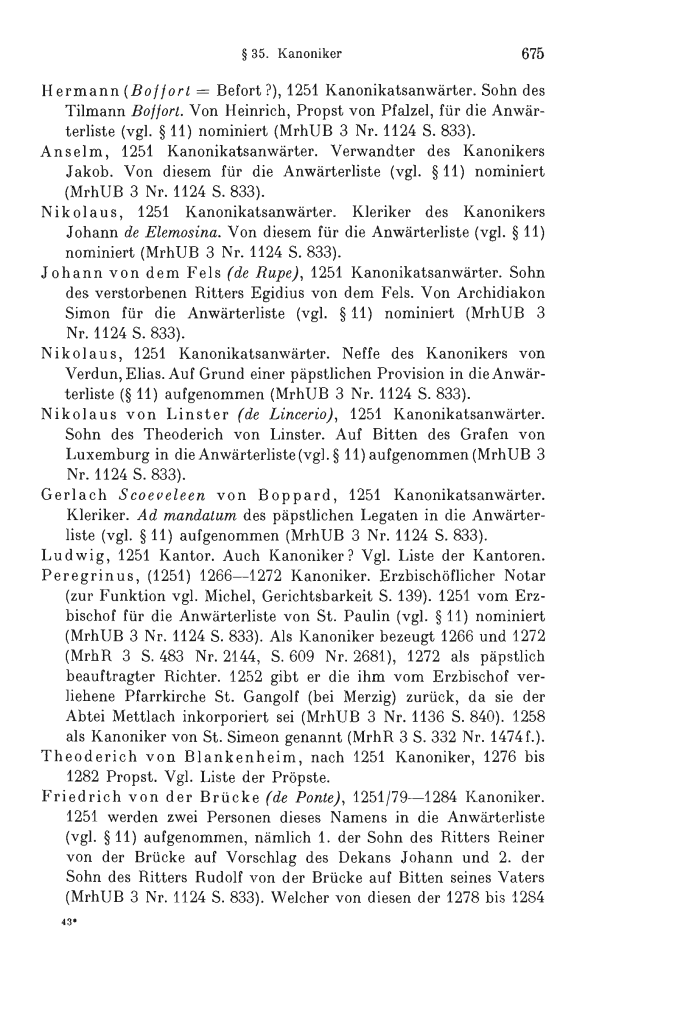 § 35. Kanoniker 675

Hermann (Boffort = Befort?), 1251 Kanonikatsanwärter. Sohn des Tilmann Boffort. Von Heinrich, Propst von Pfalzel, für die Anwärterliste (vgl. § 11) nominiert (MrhUB 3 Nr. 1124 S. 833).

Anselm, 1251 Kanonikatsanwärter. Verwandter des Kanonikers Jakob. Von diesem für die Anwärterliste (vgl. § 11) nominiert (MrhUB 3 Nr. 1124 S. 833).

Nikolaus, 1251 Kanonikatsanwärter. Kleriker des Kanonikers Johann de Elemosina. Von diesem für die Anwärterliste (vgl. § 11) nominiert (MrhUB 3 Nr. 1124 S. 833).

Johann von dem Fels (de Rupe), 1251 Kanonikatsanwärter. Sohn des verstorbenen Ritters Egidius von dem Fels. Von Archidiakon Simon für die Anwärterliste (vgl. § 11) nominiert (MrhUB 3 Nr. 1124 S. 833).

Nikolaus, 1251 Kanonikatsanwärter. Neffe des Kanonikers von Verdun, Elias. Auf Grund einer päpstlichen Provision in die Anwärterliste (§ 11) aufgenommen (MrhUB 3 Nr. 1124 S. 833).

Nikolaus von Linster (de Lincerio), 1251 Kanonikatsanwärter. Sohn des Theoderich von Linster. Auf Bitten des Grafen von Luxemburg in die Anwärterliste (vgl. § 11) aufgenommen (MrhUB 3 Nr. 1124 S. 833).

Gerlach Scoeveleen von Boppard, 1251 Kanonikatsanwärter. Kleriker. Ad mandatum des päpstlichen Legaten in die Anwärterliste (vgl. § 11) aufgenommen (MrhUB 3 Nr. 1124 S. 833).

Ludwig, 1251 Kantor. Auch Kanoniker? Vgl. Liste der Kantoren.

Peregrinus, (1251) 1266—1272 Kanoniker. Erzbischöflicher Notar (zur Funktion vgl. Michel, Gerichtsbarkeit S. 139). 1251 vom Erzbischof für die Anwärterliste von St. Paulin (vgl. § 11) nominiert (MrhUB 3 Nr. 1124 S. 833). Als Kanoniker bezeugt 1266 und 1272 (MrhR 3 S. 483 Nr. 2144, S. 609 Nr. 2681), 1272 als päpstlich beauftragter Richter. 1252 gibt er die ihm vom Erzbischof verliehene Pfarrkirche St. Gangolf (bei Merzig) zurück, da sie der Abtei Mettlach inkorporiert sei (MrhUB 3 Nr. 1136 S. 840). 1258 als Kanoniker von St. Simeon genannt (MrhR 3 S. 332 Nr. 1474f.).

Theoderich von Blankenheim, nach 1251 Kanoniker, 1276 bis 1282 Propst. Vgl. Liste der Pröpste.

Friedrich von der Brücke (de Ponte), 1251/79—1284 Kanoniker. 1251 werden zwei Personen dieses Namens in die Anwärterliste (vgl. § 11) aufgenommen, nämlich 1. der Sohn des Ritters Reiner von der Brücke auf Vorschlag des Dekans Johann und 2. der Sohn des Ritters Rudolf von der Brücke auf Bitten seines Vaters (MrhUB 3 Nr. 1124 S. 833). Welcher von diesen der 1278 bis 1284

43*